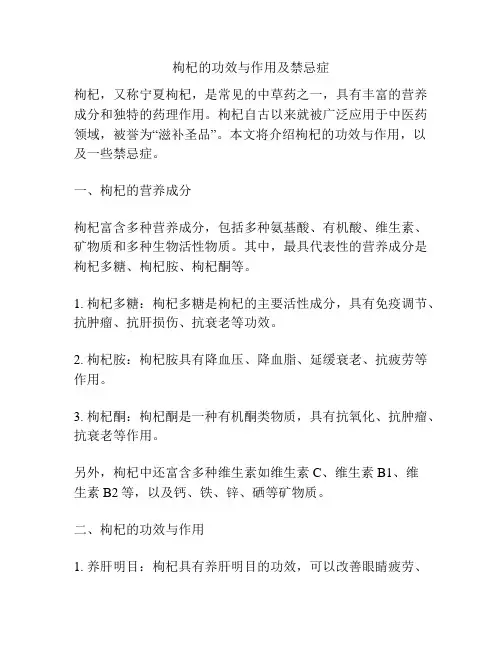 枸杞的功效与作用及禁忌症

枸杞，又称宁夏枸杞，是常见的中草药之一，具有丰富的营养成分和独特的药理作用。枸杞自古以来就被广泛应用于中医药领域，被誉为“滋补圣品”。本文将介绍枸杞的功效与作用，以及一些禁忌症。

一、枸杞的营养成分

枸杞富含多种营养成分，包括多种氨基酸、有机酸、维生素、矿物质和多种生物活性物质。其中，最具代表性的营养成分是枸杞多糖、枸杞胺、枸杞酮等。

1. 枸杞多糖：枸杞多糖是枸杞的主要活性成分，具有免疫调节、抗肿瘤、抗肝损伤、抗衰老等功效。

2. 枸杞胺：枸杞胺具有降血压、降血脂、延缓衰老、抗疲劳等作用。

3. 枸杞酮：枸杞酮是一种有机酮类物质，具有抗氧化、抗肿瘤、抗衰老等作用。

另外，枸杞中还富含多种维生素如维生素 C、维生素 B1、维生素 B2 等，以及钙、铁、锌、硒等矿物质。

二、枸杞的功效与作用

1. 养肝明目：枸杞具有养肝明目的功效，可以改善眼睛疲劳、